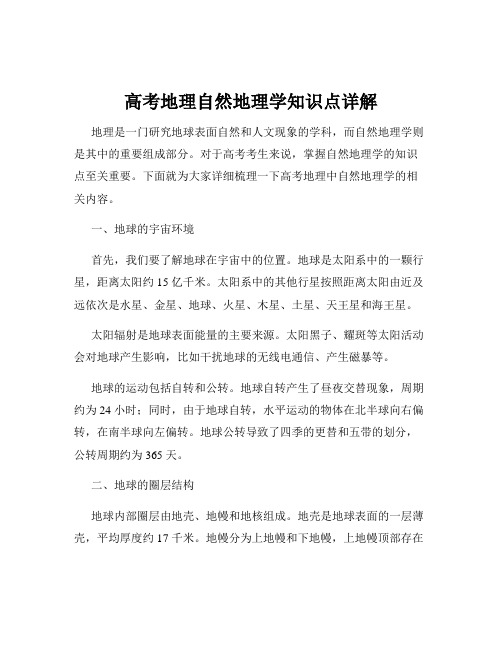 高考地理自然地理学知识点详解

地理是一门研究地球表面自然和人文现象的学科，而自然地理学则是其中的重要组成部分。对于高考考生来说，掌握自然地理学的知识点至关重要。下面就为大家详细梳理一下高考地理中自然地理学的相关内容。

一、地球的宇宙环境

首先，我们要了解地球在宇宙中的位置。地球是太阳系中的一颗行星，距离太阳约 15 亿千米。太阳系中的其他行星按照距离太阳由近及远依次是水星、金星、地球、火星、木星、土星、天王星和海王星。

太阳辐射是地球表面能量的主要来源。太阳黑子、耀斑等太阳活动会对地球产生影响，比如干扰地球的无线电通信、产生磁暴等。

地球的运动包括自转和公转。地球自转产生了昼夜交替现象，周期约为 24 小时；同时，由于地球自转，水平运动的物体在北半球向右偏转，在南半球向左偏转。地球公转导致了四季的更替和五带的划分，公转周期约为 365 天。

二、地球的圈层结构

地球内部圈层由地壳、地幔和地核组成。地壳是地球表面的一层薄壳，平均厚度约 17 千米。地幔分为上地幔和下地幔，上地幔顶部存在